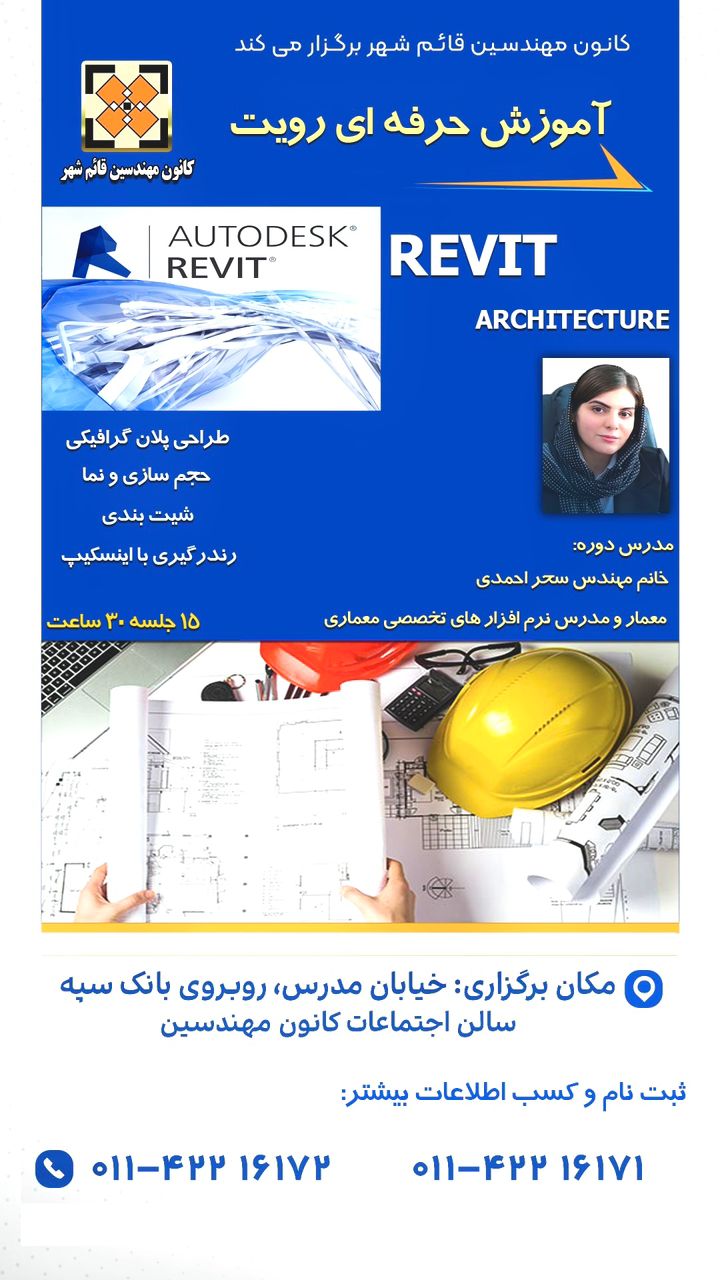 کانون مهندسین قائم شهر برگزار می کند

کانون مهندسین قائم شهر

آموزش حرفه ای رویت

AUTODESK® REVIT®

REVIT

ARCHITECTURE

طراحی پلان گرافیکی
حجم سازی و نما
شیت بندی
رندرگیری با اینسکیپ

۱۵ جلسه ۳۰ ساعت

مدرس دوره:
خانم مهندس سحر احمدی
معمار و مدرس نرم افزار های تخصصی معماری

مکان برگزاری: خیابان مدرس، روبروی بانک سپه
سالن اجتماعات کانون مهندسین

ثبت نام و کسب اطلاعات بیشتر:

۰۱۱-۴۲۲ ۱۶۱۷۱

۰۱۱-۴۲۲ ۱۶۱۷۲